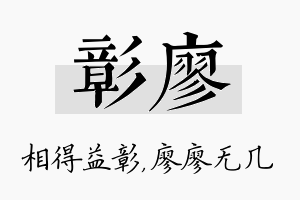 彰廖

相得益彰,廖廖无几